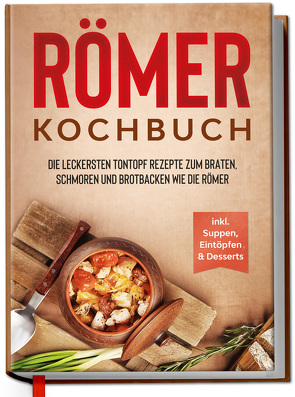 RÖMER
KOCHBUCH

DIE LECKERSTEN TONTOPF REZEPTE ZUM BRATEN, SCHMOREN UND BROTBACKEN WIE DIE RÖMER

inkl. Suppen, Eintöpfen & Desserts